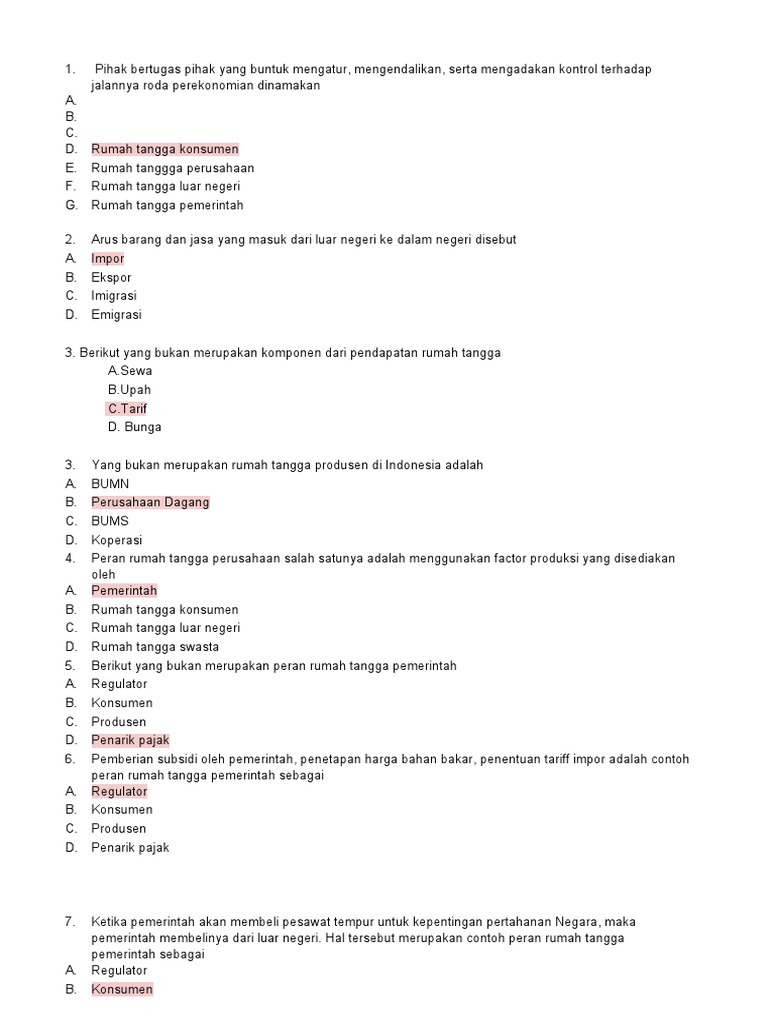 1. Pihak bertugas pihak yang buntuk mengatur, mengendalikan, serta mengadakan kontrol terhadap jalannya roda perekonomian dinamakan
A.
B.
C.
D. Rumah tangga konsumen
E. Rumah tanggga perusahaan
F. Rumah tangga luar negeri
G. Rumah tangga pemerintah

2. Arus barang dan jasa yang masuk dari luar negeri ke dalam negeri disebut
A. Impor
B. Ekspor
C. Imigrasi
D. Emigrasi

3. Berikut yang bukan merupakan komponen dari pendapatan rumah tangga
A.Sewa
B.Upah
C.Tarif
D. Bunga

3. Yang bukan merupakan rumah tangga produsen di Indonesia adalah
A. BUMN
B. Perusahaan Dagang
C. BUMS
D. Koperasi
4. Peran rumah tangga perusahaan salah satunya adalah menggunakan factor produksi yang disediakan oleh
A. Pemerintah
B. Rumah tangga konsumen
C. Rumah tangga luar negeri
D. Rumah tangga swasta
5. Berikut yang bukan merupakan peran rumah tangga pemerintah
A. Regulator
B. Konsumen
C. Produsen
D. Penarik pajak
6. Pemberian subsidi oleh pemerintah, penetapan harga bahan bakar, penentuan tariff impor adalah contoh peran rumah tangga pemerintah sebagai
A. Regulator
B. Konsumen
C. Produsen
D. Penarik pajak

7. Ketika pemerintah akan membeli pesawat tempur untuk kepentingan pertahanan Negara, maka pemerintah membelinya dari luar negeri. Hal tersebut merupakan contoh peran rumah tangga pemerintah sebagai
A. Regulator
B. Konsumen